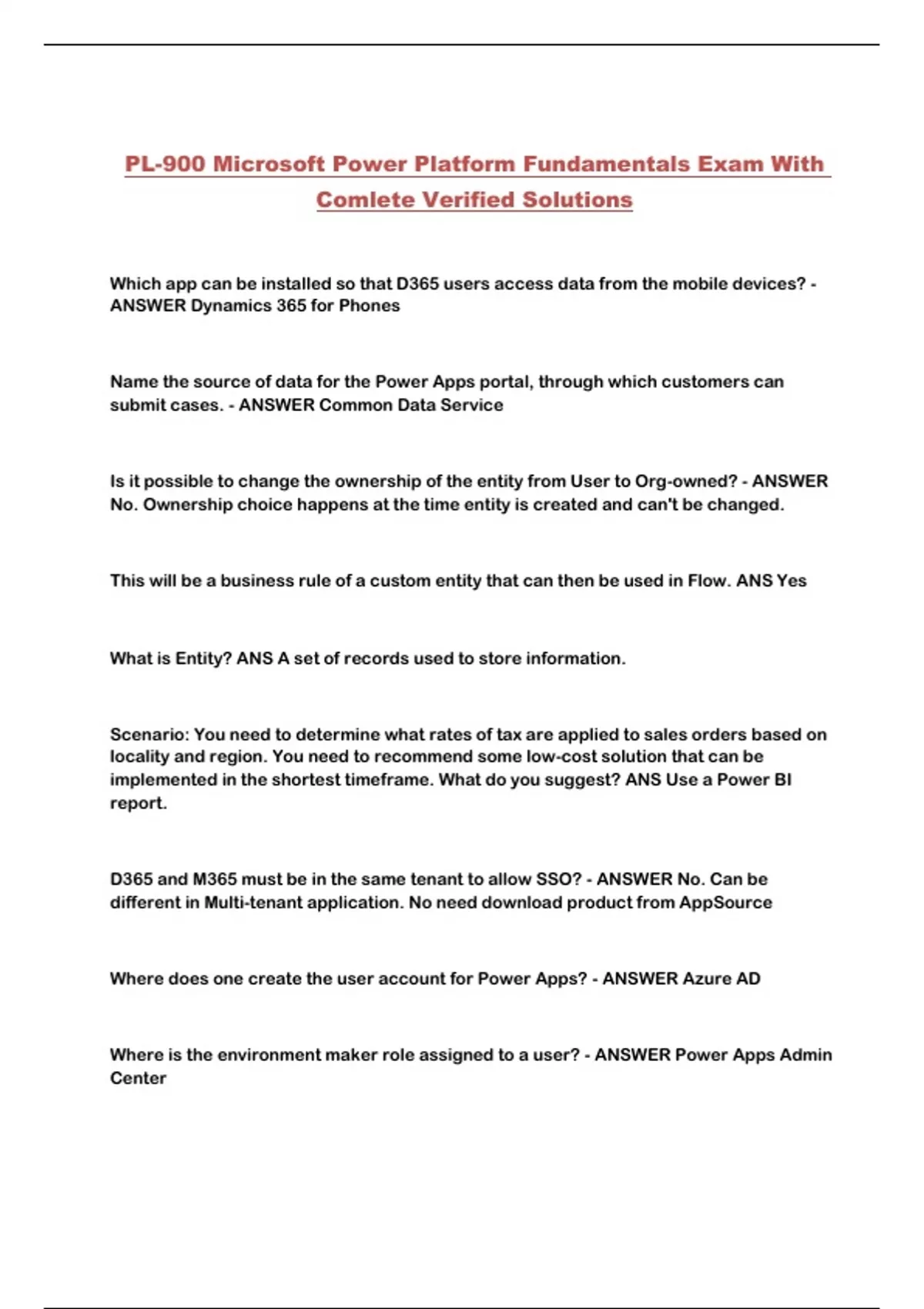 PL-900 Microsoft Power Platform Fundamentals Exam With Comlete Verified Solutions

Which app can be installed so that D365 users access data from the mobile devices? - ANSWER Dynamics 365 for Phones

Name the source of data for the Power Apps portal, through which customers can submit cases. - ANSWER Common Data Service

Is it possible to change the ownership of the entity from User to Org-owned? - ANSWER No. Ownership choice happens at the time entity is created and can't be changed.

This will be a business rule of a custom entity that can then be used in Flow. ANS Yes

What is Entity? ANS A set of records used to store information.

Scenario: You need to determine what rates of tax are applied to sales orders based on locality and region. You need to recommend some low-cost solution that can be implemented in the shortest timeframe. What do you suggest? ANS Use a Power BI report.

D365 and M365 must be in the same tenant to allow SSO? - ANSWER No. Can be different in Multi-tenant application. No need download product from AppSource

Where does one create the user account for Power Apps? - ANSWER Azure AD

Where is the environment maker role assigned to a user? - ANSWER Power Apps Admin Center